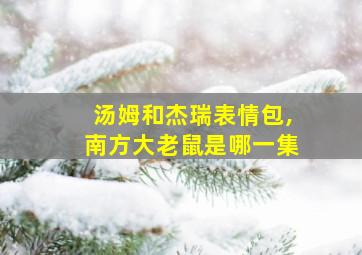 汤姆和杰瑞表情包，
南方大老鼠是哪一集